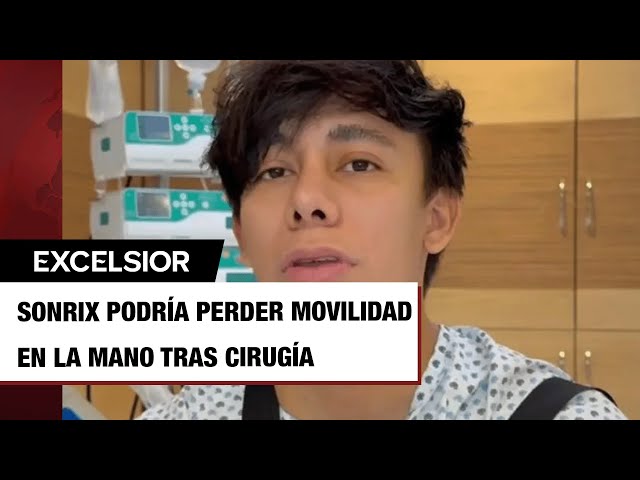 EXCELSIOR

SONRIX PODRÍA PERDER MOVILIDAD EN LA MANO TRAS CIRUGÍA